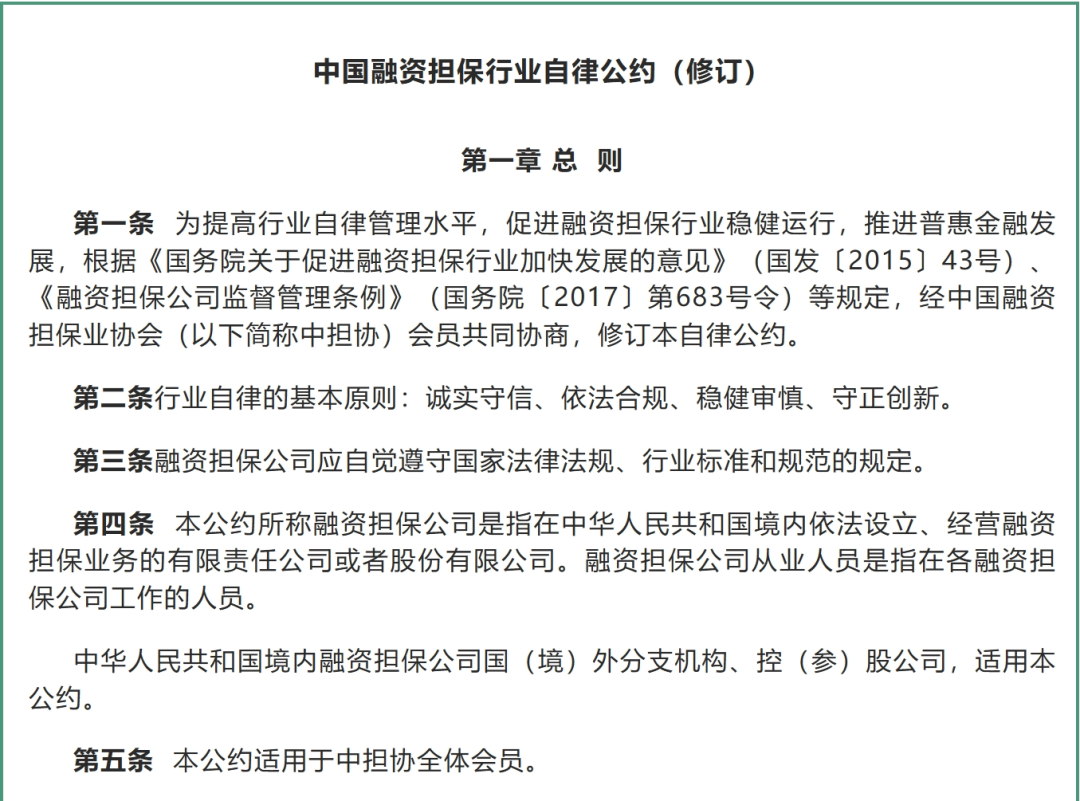 中国融资担保行业自律公约（修订）

第一章 总 则

第一条 为提高行业自律管理水平，促进融资担保行业稳健运行，推进普惠金融发展，根据《国务院关于促进融资担保行业加快发展的意见》（国发〔2015〕43号）、《融资担保公司监督管理条例》（国务院〔2017〕第683号令）等规定，经中国融资担保业协会（以下简称中担协）会员共同协商，修订本自律公约。

第二条行业自律的基本原则：诚实守信、依法合规、稳健审慎、守正创新。

第三条融资担保公司应自觉遵守国家法律法规、行业标准和规范的规定。

第四条 本公约所称融资担保公司是指在中华人民共和国境内依法设立、经营融资担保业务的有限责任公司或者股份有限公司。融资担保公司从业人员是指在各融资担保公司工作的人员。

中华人民共和国境内融资担保公司国（境）外分支机构、控（参）股公司，适用本公约。

第五条 本公约适用于中担协全体会员。